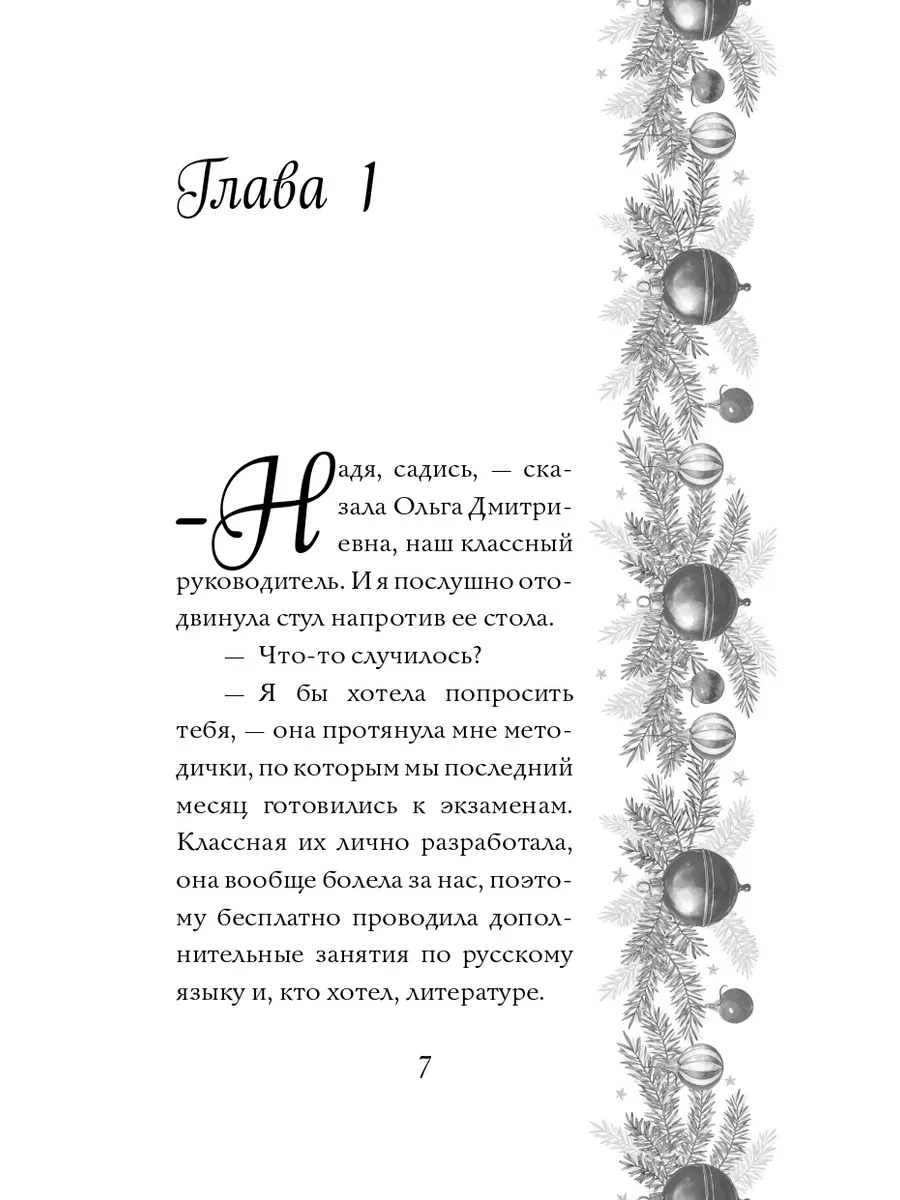 Глава 1

— Надя, садись, — сказала Ольга Дмитриевна, наш классный руководитель. И я послушно отодвинула стул напротив ее стола.

— Что-то случилось?

— Я бы хотела попросить тебя, — она протянула мне методички, по которым мы последний месяц готовились к экзаменам. Классная их лично разработала, она вообще болела за нас, поэтому бесплатно проводила дополнительные занятия по русскому языку и, кто хотел, литературе.

7